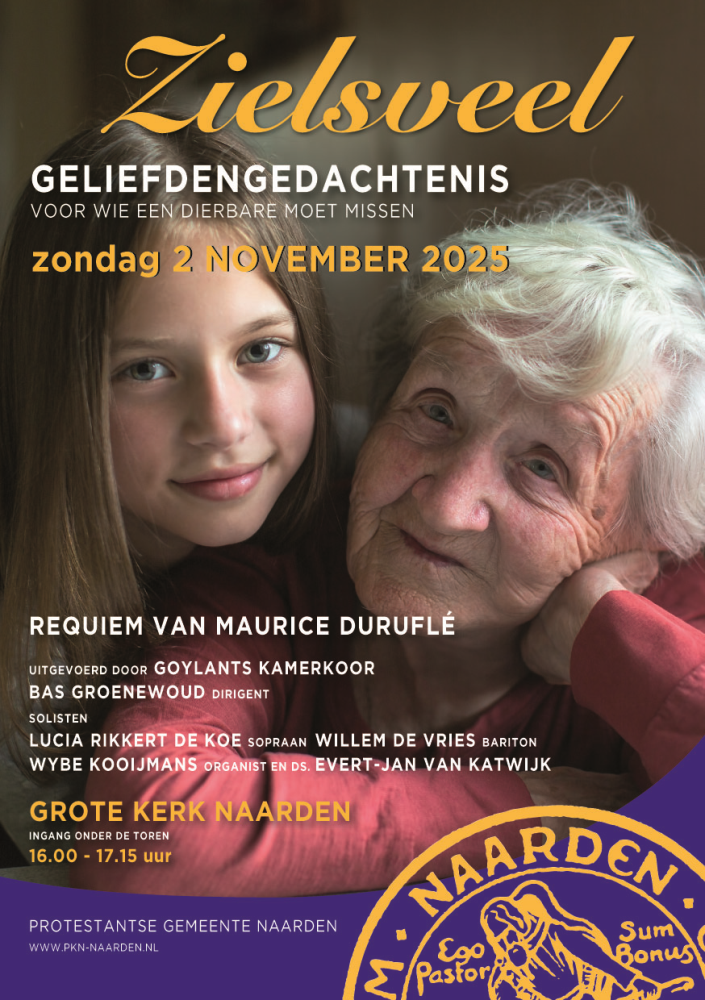 Zielsveel

GELIEFDENGEDACHTENIS
VOOR WIE EEN DIERBARE MOET MISSEN

zondag 2 NOVEMBER 2025

REQUIEM VAN MAURICE DURUFLÉ

UITGEVOERD DOOR GOYLANTS KAMERKOOR
BAS GROENEWOUD DIRIGENT
SOLISTEN
LUCIA RIKKERT DE KOE SOPRAAN WILLEM DE VRIES BARITON
WYBE KOOIJMANS ORGANIST EN DS. EVERT-JAN VAN KATWIJK

GROTE KERK NAARDEN
INGANG ONDER DE TOREN
16.00 - 17.15 uur

PROTESTANTSE GEMEENTE NAARDEN
WWW.PKN-NAARDEN.NL

NAARDEN
Ego Pastor
Sum Bonus